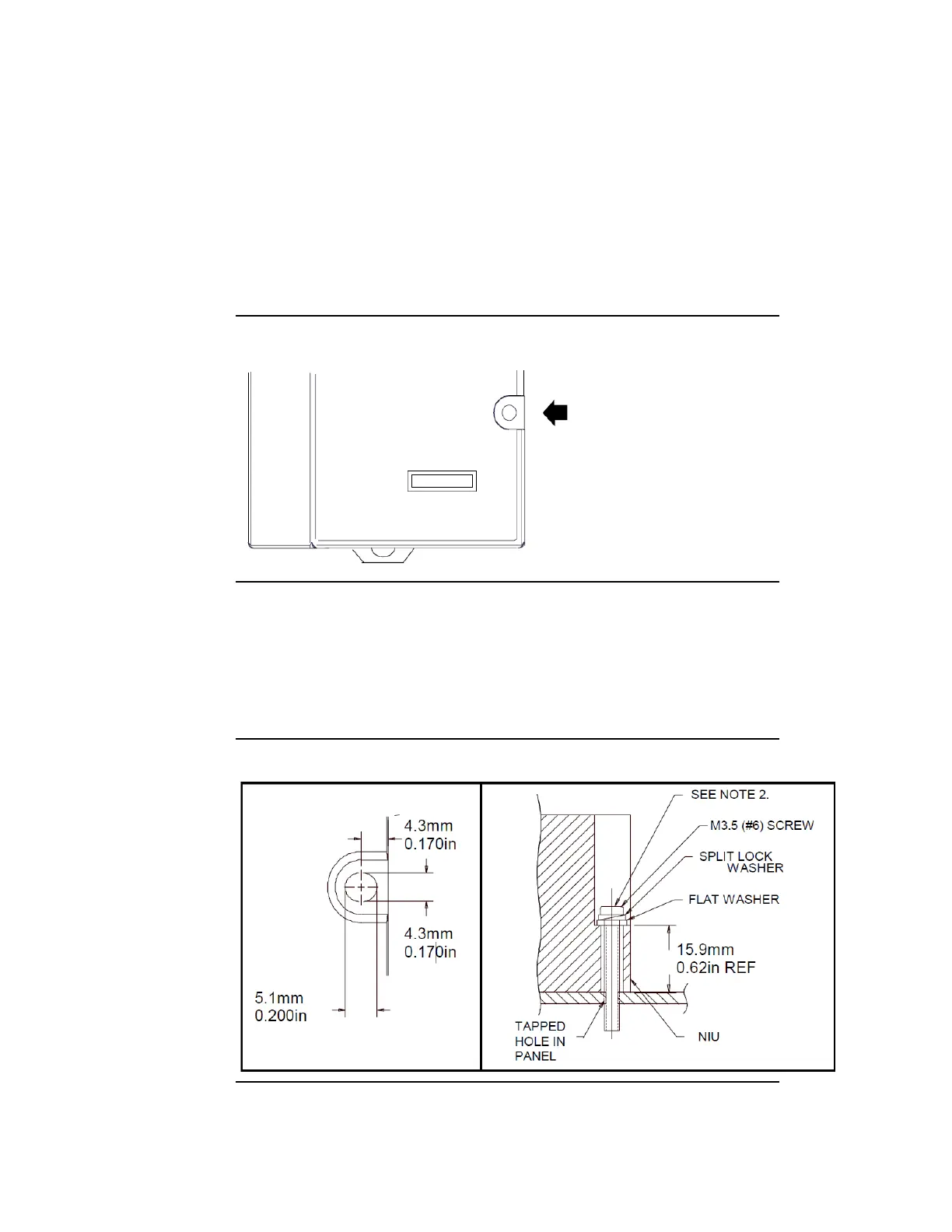 4.3mm
0.170in

4.3mm
0.170in

5.1mm
0.200in

SEE NOTE 2.

M3.5 (#6) SCREW

SPLIT LOCK WASHER

FLAT WASHER

15.9mm
0.62in REF

TAPPED HOLE IN PANEL

NIU